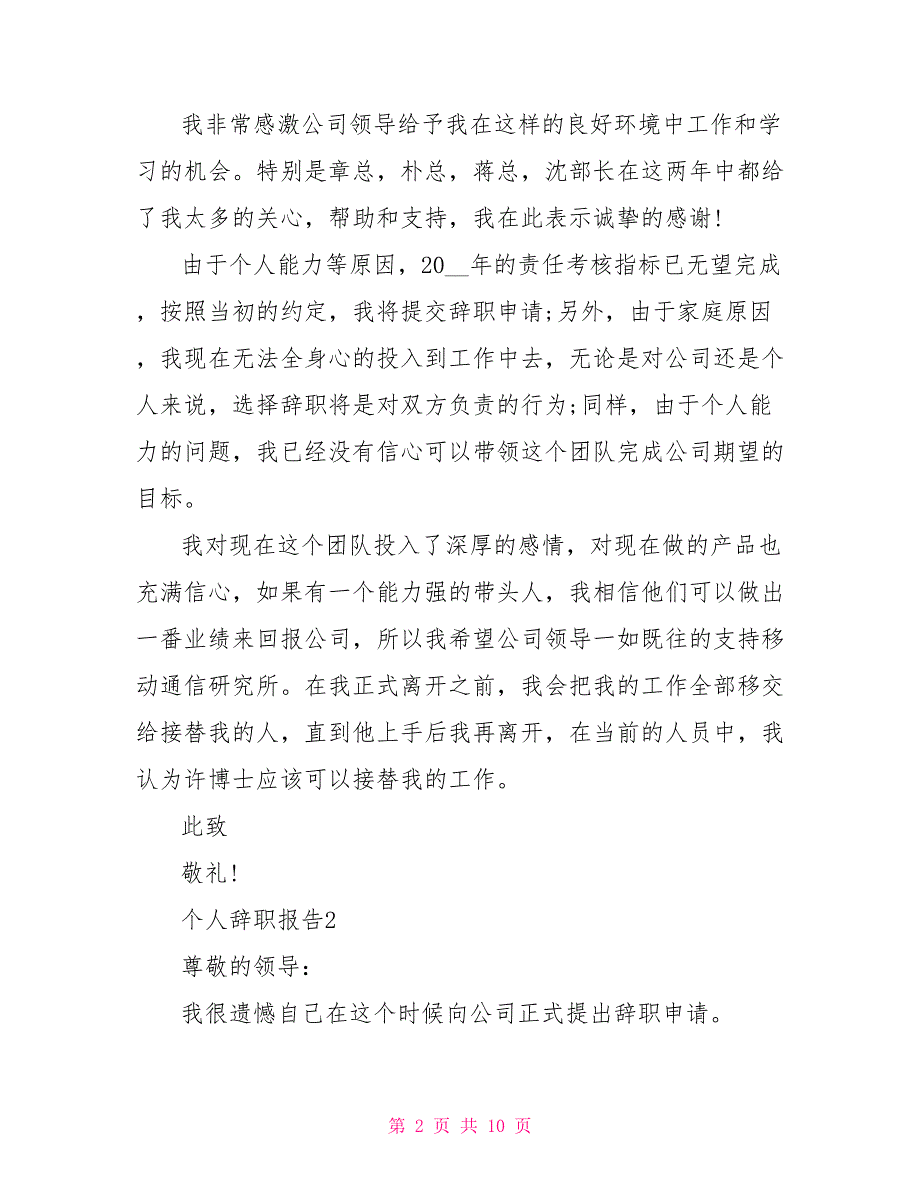 我非常感激公司领导给予我在这样的良好环境中工作和学习的机会。特别是章总，朴总，蒋总，沈部长在这两年中都给了我太多的关心，帮助和支持，我在此表示诚挚的感谢!

由于个人能力等原因，20__年的责任考核指标已无望完成，按照当初的约定，我将提交辞职申请;另外，由于家庭原因，我现在无法全身心的投入到工作中去，无论是对公司还是个人来说，选择辞职将是对双方负责的行为;同样，由于个人能力的问题，我已经没有信心可以带领这个团队完成公司期望的目标。

我对现在这个团队投入了深厚的感情，对现在做的产品也充满信心，如果有一个能力强的带头人，我相信他们可以做出一番业绩来回报公司，所以我希望公司领导一如既往的支持移动通信研究所。在我正式离开之前，我会把我的工作全部移交给接替我的人，直到他上手后我再离开，在当前的人员中，我认为许博士应该可以接替我的工作。

此致

敬礼!

个人辞职报告2

尊敬的领导:

我很遗憾自己在这个时候向公司正式提出辞职申请。

第 2 页 共 10 页